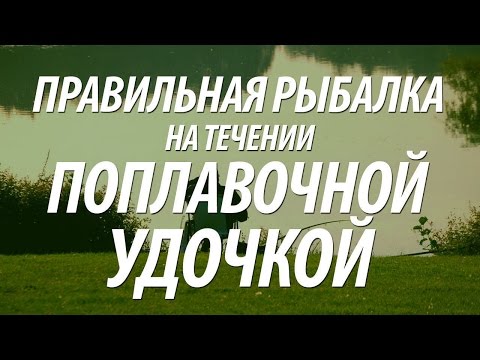 ПРАВИЛЬНАЯ РЫБАЛКА
НА ТЕЧЕНИИ
ПОПЛАВОЧНОЙ
УДОЧКОЙ